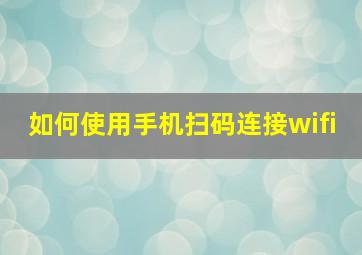 如何使用手机扫码连接wifi